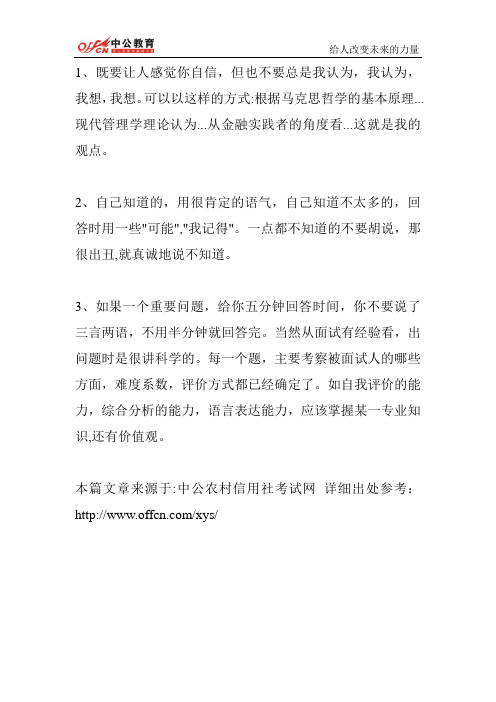 OFFCN 中公教育

给人改变未来的力量

1、既要让人感觉你自信，但也不要总是我认为，我认为，我想，我想。可以以这样的方式:根据马克思哲学的基本原理...现代管理学理论认为...从金融实践者的角度看...这就是我的观点。

2、自己知道的，用很肯定的语气，自己知道不太多的，回答时用一些"可能","我记得"。一点都不知道的不要胡说，那很出丑,就真诚地说不知道。

3、如果一个重要问题，给你五分钟回答时间，你不要说了三言两语，不用半分钟就回答完。当然从面试有经验看，出问题时是很讲科学的。每一个题，主要考察被面试人的哪些方面，难度系数，评价方式都已经确定了。如自我评价的能力，综合分析的能力，语言表达能力，应该掌握某一专业知识,还有价值观。

本篇文章来源于:中公农村信用社考试网 详细出处参考：http://www.offcn.com/xys/